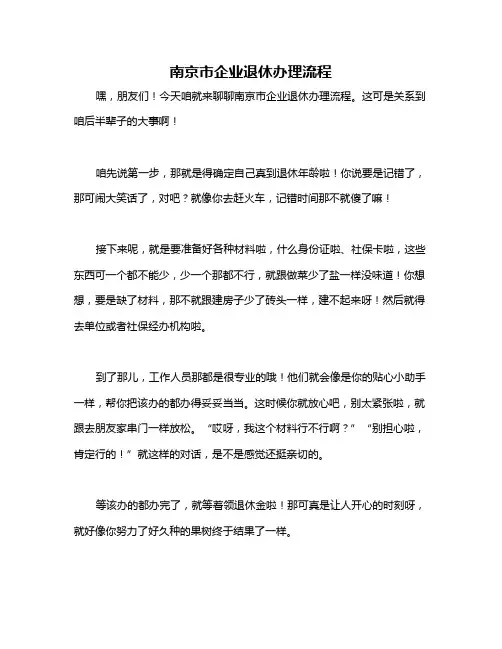 南京市企业退休办理流程

嘿，朋友们！今天咱就来聊聊南京市企业退休办理流程。这可是关系到咱后半辈子的大事啊！

咱先说第一步，那就是得确定自己真到退休年龄啦！你说要是记错了，那可闹大笑话了，对吧？就像你去赶火车，记错时间那不就傻了嘛！

接下来呢，就是要准备好各种材料啦，什么身份证啦、社保卡啦，这些东西可一个都不能少，少一个那都不行，就跟做菜少了盐一样没味道！你想想，要是缺了材料，那不就跟建房子少了砖头一样，建不起来呀！然后就得去单位或者社保经办机构啦。

到了那儿，工作人员那都是很专业的哦！他们就会像是你的贴心小助手一样，帮你把该办的都办得妥妥当当。这时候你就放心吧，别太紧张啦，就跟去朋友家串门一样放松。“哎呀，我这个材料行不行啊？”“别担心啦，肯定行的！”就这样的对话，是不是感觉还挺亲切的。

等该办的都办完了，就等着领退休金啦！那可真是让人开心的时刻呀，就好像你努力了好久种的果树终于结果了一样。